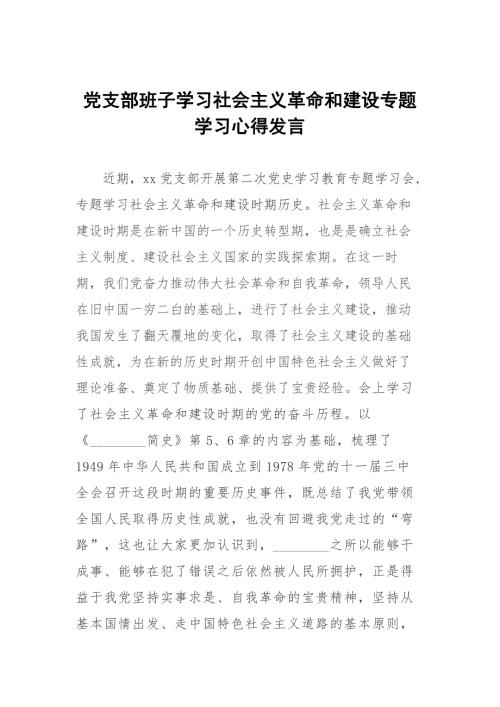 党支部班子学习社会主义革命和建设专题学习心得发言

近期，xx 党支部开展第二次党史学习教育专题学习会，专题学习社会主义革命和建设时期历史。社会主义革命和建设时期是在新中国的一个历史转型期，也是是确立社会主义制度、建设社会主义国家的实践探索期。在这一时期，我们党奋力推动伟大社会革命和自我革命，领导人民在旧中国一穷二白的基础上，进行了社会主义建设，推动我国发生了翻天覆地的变化，取得了社会主义建设的基础性成就，为在新的历史时期开创中国特色社会主义做好了理论准备、奠定了物质基础、提供了宝贵经验。会上学习了社会主义革命和建设时期的党的奋斗历程。以《________简史》第 5、6 章的内容为基础，梳理了 1949 年中华人民共和国成立到 1978 年党的十一届三中全会召开这段时期的重要历史事件，既总结了我党带领全国人民取得历史性成就，也没有回避我党走过的“弯路”，这也让大家更加认识到，________之所以能够干成事、能够在犯了错误之后依然被人民所拥护，正是得益于我党坚持实事求是、自我革命的宝贵精神，坚持从基本国情出发、走中国特色社会主义道路的基本原则，